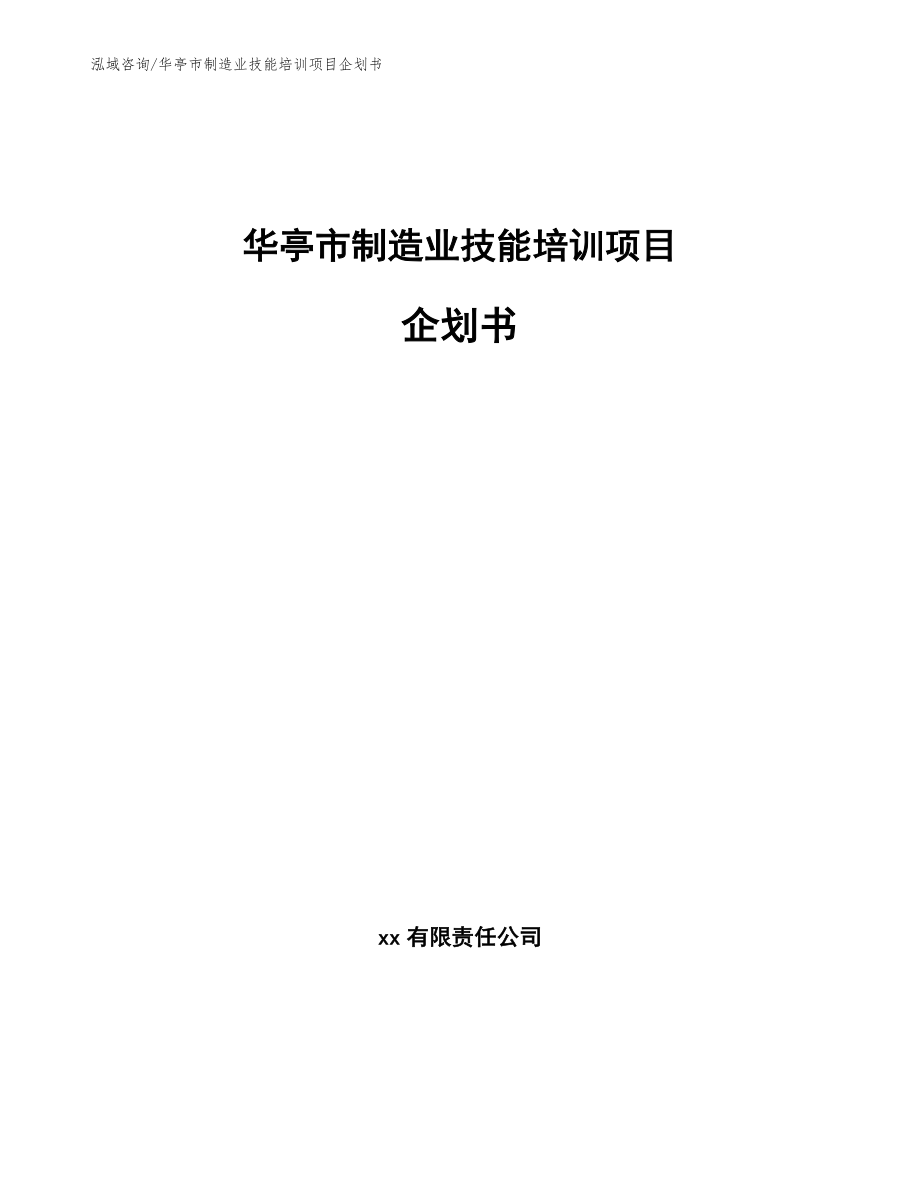 泓域咨询/华亭市制造业技能培训项目企划书

华亭市制造业技能培训项目

企划书

xx 有限责任公司